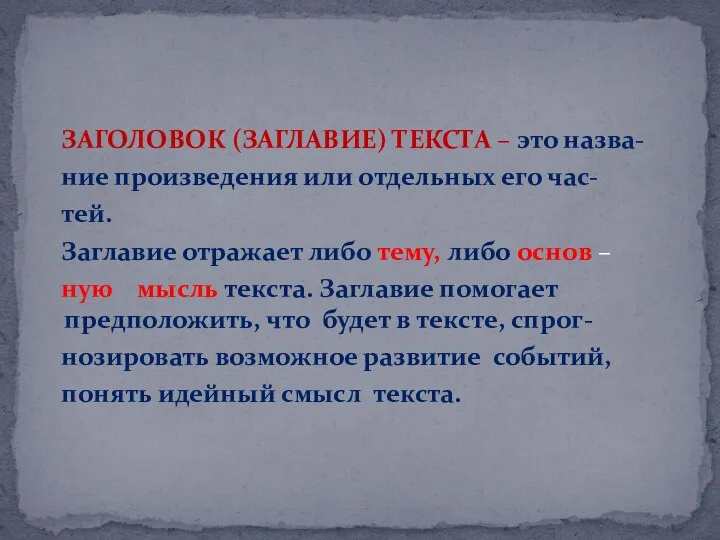 ЗАГОЛОВОК (ЗАГЛАВИЕ) ТЕКСТА – это название произведения или отдельных его частей.

Заглавие отражает либо тему, либо основную мысль текста. Заглавие помогает предположить, что будет в тексте, спрогнозировать возможное развитие событий, понять идейный смысл текста.